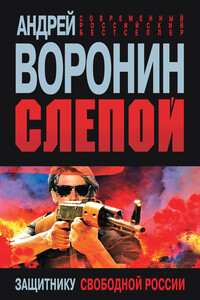 АНДРЕЙ
СОВРЕМЕННЫЙ РОССИЙСКИЙ БЕСТСЕЛЛЕР
ВОРОНИН
СЛЕПОЙ

ЗАЩИТНИКУ СВОБОДНОЙ РОССИИ